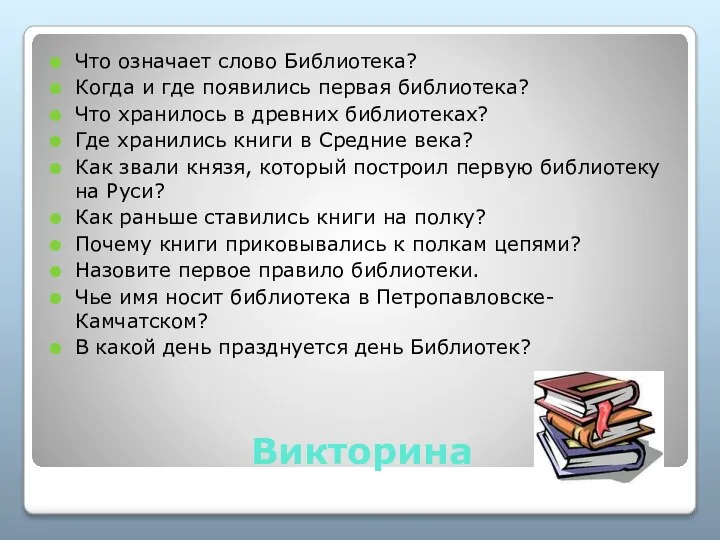 Что означает слово Библиотека?
Когда и где появились первая библиотека?
Что хранилось в древних библиотеках?
Где хранились книги в Средние века?
Как звали князя, который построил первую библиотеку на Руси?
Как раньше ставились книги на полку?
Почему книги приковывались к полкам цепями?
Назовите первое правило библиотеки.
Чье имя носит библиотека в Петропавловске-Камчатском?
В какой день празднуется день Библиотек?

Викторина